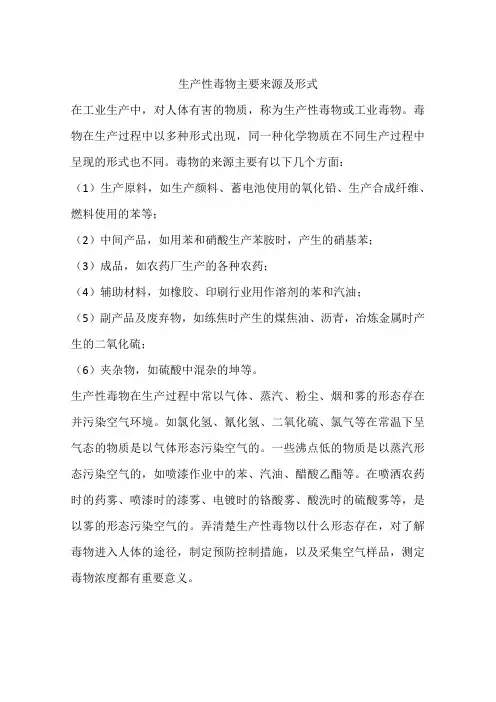 生产性毒物主要来源及形式

在工业生产中，对人体有害的物质，称为生产性毒物或工业毒物。毒物在生产过程中以多种形式出现，同一种化学物质在不同生产过程中呈现的形式也不同。毒物的来源主要有以下几个方面：

（1）生产原料，如生产颜料、蓄电池使用的氧化铅、生产合成纤维、燃料使用的苯等；

（2）中间产品，如用苯和硝酸生产苯胺时，产生的硝基苯；

（3）成品，如农药厂生产的各种农药；

（4）辅助材料，如橡胶、印刷行业用作溶剂的苯和汽油；

（5）副产品及废弃物，如练焦时产生的煤焦油、沥青，冶炼金属时产生的二氧化硫；

（6）夹杂物，如硫酸中混杂的坤等。

生产性毒物在生产过程中常以气体、蒸汽、粉尘、烟和雾的形态存在并污染空气环境。如氯化氢、氰化氢、二氧化硫、氯气等在常温下呈气态的物质是以气体形态污染空气的。一些沸点低的物质是以蒸汽形态污染空气的，如喷漆作业中的苯、汽油、醋酸乙酯等。在喷洒农药时的药雾、喷漆时的漆雾、电镀时的铬酸雾、酸洗时的硫酸雾等，是以雾的形态污染空气的。弄清楚生产性毒物以什么形态存在，对了解毒物进入人体的途径，制定预防控制措施，以及采集空气样品，测定毒物浓度都有重要意义。